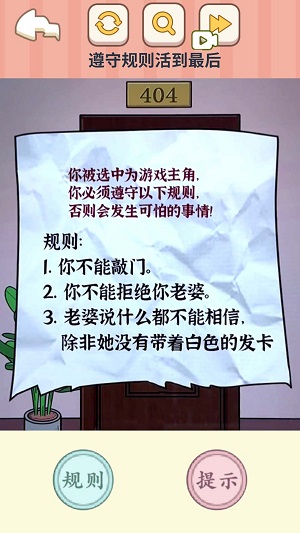 遵守规则活到最后

404

你被选中为游戏主角,
你必须遵守以下规则,
否则会发生可怕的事情!

规则:
1. 你不能敲门。
2. 你不能拒绝你老婆。
3. 老婆说什么都不能相信,
除非她没有带着白色的发卡

规则

提示